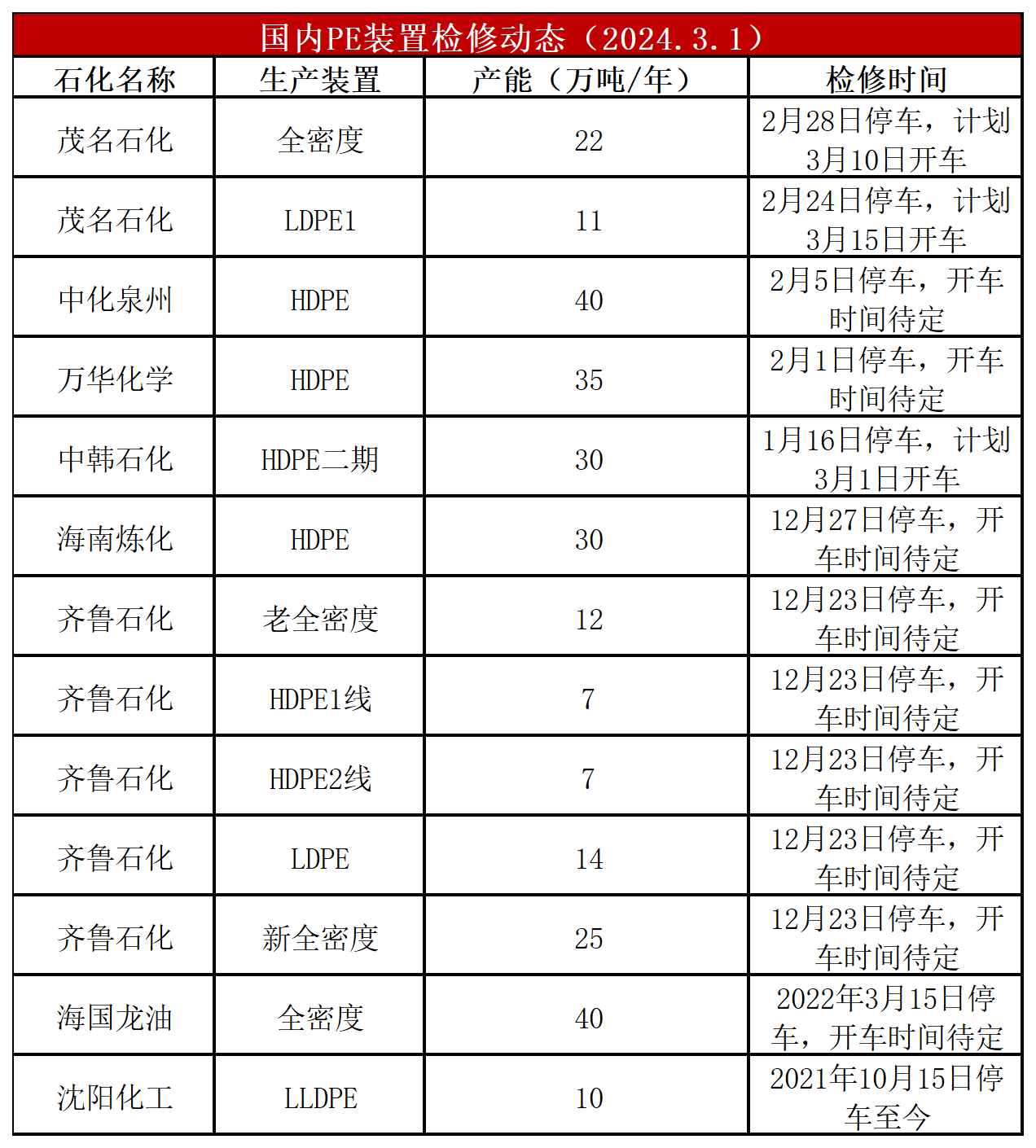 国内PE装置检修动态（2024.3.1）

| 石化名称 | 生产装置 | 产能（万吨/年） | 检修时间 |
|---|---|---|---|
| 茂名石化 | 全密度 | 22 | 2月28日停车，计划3月10日开车 |
| 茂名石化 | LDPE1 | 11 | 2月24日停车，计划3月15日开车 |
| 中化泉州 | HDPE | 40 | 2月5日停车，开车时间待定 |
| 万华化学 | HDPE | 35 | 2月1日停车，开车时间待定 |
| 中韩石化 | HDPE二期 | 30 | 1月16日停车，计划3月1日开车 |
| 海南炼化 | HDPE | 30 | 12月27日停车，开车时间待定 |
| 齐鲁石化 | 老全密度 | 12 | 12月23日停车，开车时间待定 |
| 齐鲁石化 | HDPE1线 | 7 | 12月23日停车，开车时间待定 |
| 齐鲁石化 | HDPE2线 | 7 | 12月23日停车，开车时间待定 |
| 齐鲁石化 | LDPE | 14 | 12月23日停车，开车时间待定 |
| 齐鲁石化 | 新全密度 | 25 | 12月23日停车，开车时间待定 |
| 海国龙油 | 全密度 | 40 | 2022年3月15日停车，开车时间待定 |
| 沈阳化工 | LLDPE | 10 | 2021年10月15日停车至今 |